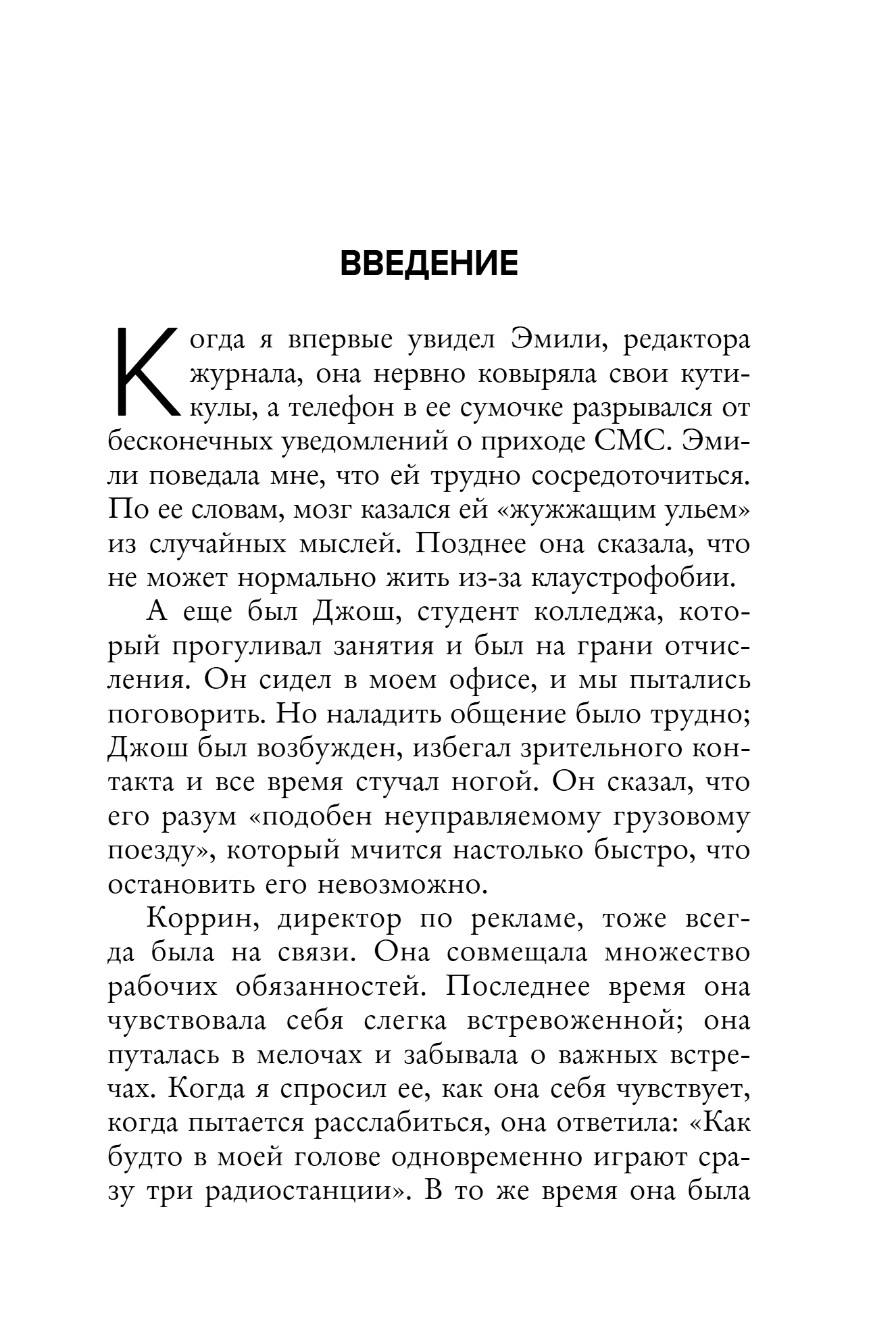 ВВЕДЕНИЕ

Когда я впервые увидел Эмили, редактора журнала, она нервно ковыряла свои кутикулы, а телефон в ее сумочке разрывался от бесконечных уведомлений о приходе СМС. Эмили поведала мне, что ей трудно сосредоточиться. По ее словам, мозг казался ей «жужжащим ульем» из случайных мыслей. Позднее она сказала, что не может нормально жить из-за клаустрофобии.

А еще был Джош, студент колледжа, который прогуливал занятия и был на грани отчисления. Он сидел в моем офисе, и мы пытались поговорить. Но наладить общение было трудно; Джош был возбужден, избегал зрительного контакта и все время стучал ногой. Он сказал, что его разум «подобен неуправляемому грузовому поезду», который мчится настолько быстро, что остановить его невозможно.

Коррин, директор по рекламе, тоже всегда была на связи. Она совмещала множество рабочих обязанностей. Последнее время она чувствовала себя слегка встревоженной; она путалась в мелочах и забывала о важных встречах. Когда я спросил ее, как она себя чувствует, когда пытается расслабиться, она ответила: «Как будто в моей голове одновременно играют сразу три радиостанции». В то же время она была